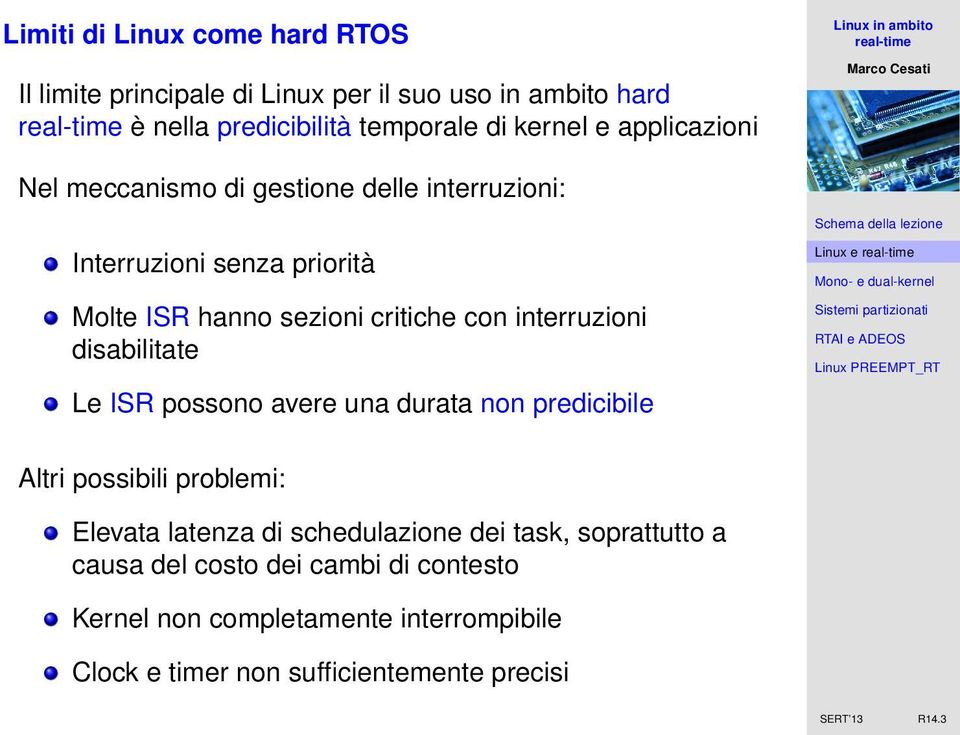 Limiti di Linux come hard RTOS

Il limite principale di Linux per il suo uso in ambito hard real-time è nella predicibilità temporale di kernel e applicazioni

Nel meccanismo di gestione delle interruzioni:

- Interruzioni senza priorità
- Molte ISR hanno sezioni critiche con interruzioni disabilitate
- Le ISR possono avere una durata non predicibile

Altri possibili problemi:

- Elevata latenza di schedulazione dei task, soprattutto a causa del costo dei cambi di contesto
- Kernel non completamente interrompibile
- Clock e timer non sufficientemente precisi

Linux in ambito real-time

Marco Cesati

Schema della lezione
Linux e real-time
Mono- e dual-kernel
Sistemi partizionati
RTAI e ADEOS
Linux PREEMPT_RT

SERT'13 R14.3